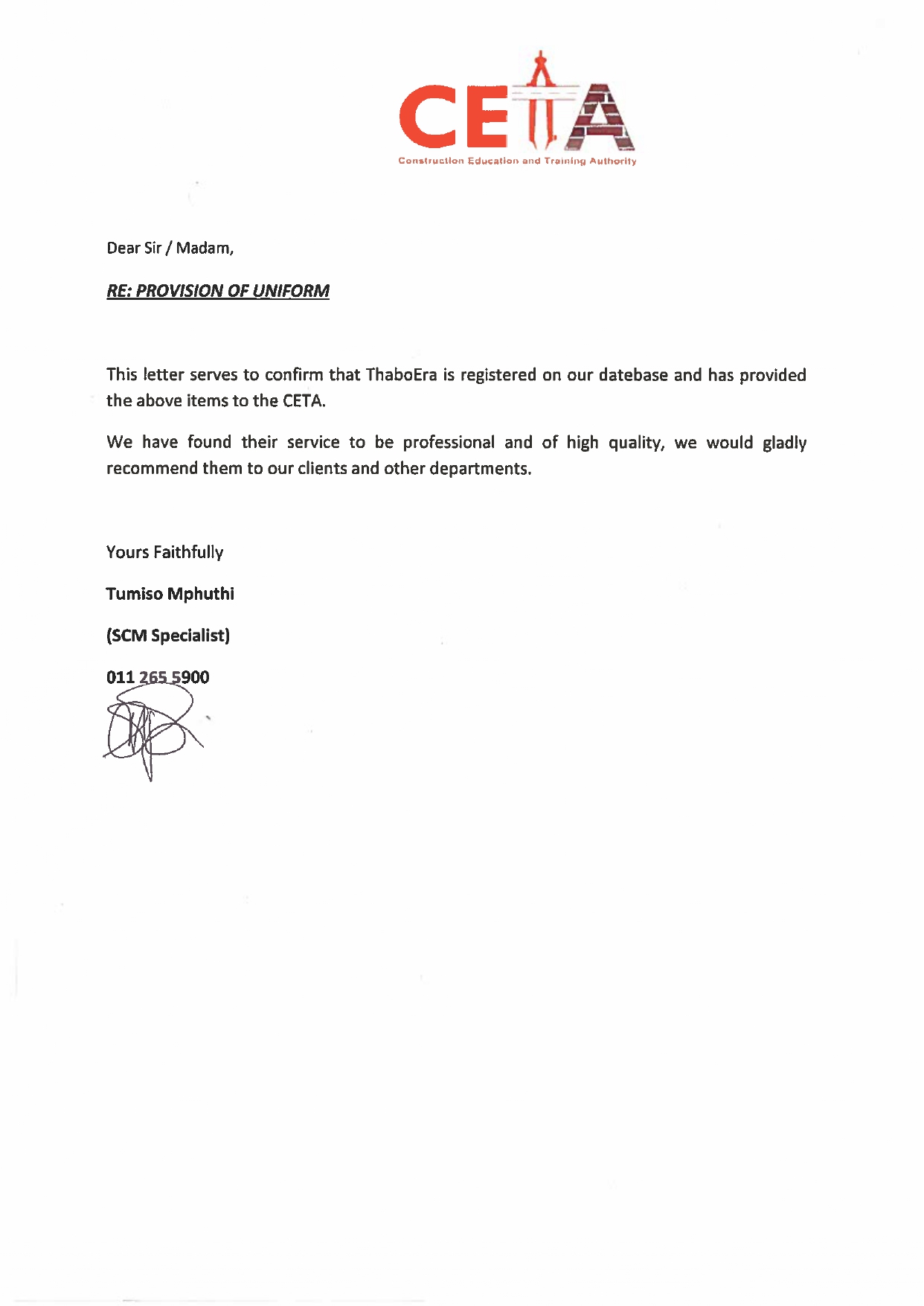 CETA
Construction Education and Training Authority

Dear Sir / Madam,

RE: PROVISION OF UNIFORM

This letter serves to confirm that ThaboEra is registered on our datebase and has provided the above items to the CETA.

We have found their service to be professional and of high quality, we would gladly recommend them to our clients and other departments.

Yours Faithfully

Tumiso Mphuthi

(SCM Specialist)

011 265 5900